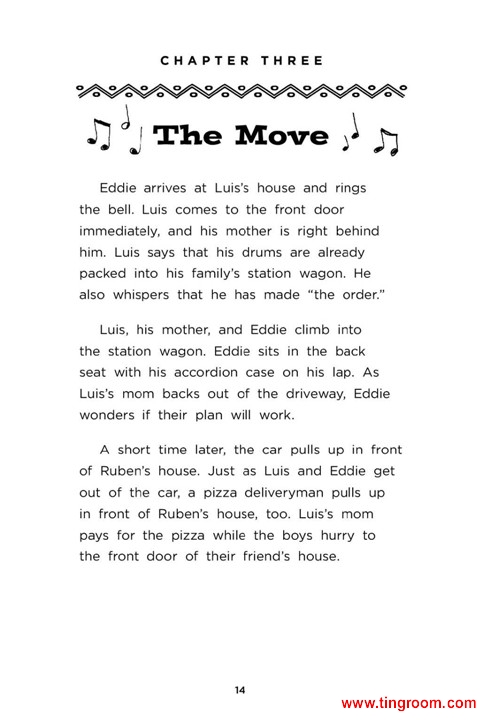 CHAPTER THREE

The Move

Eddie arrives at Luis's house and rings the bell. Luis comes to the front door immediately, and his mother is right behind him. Luis says that his drums are already packed into his family's station wagon. He also whispers that he has made "the order."

Luis, his mother, and Eddie climb into the station wagon. Eddie sits in the back seat with his accordion case on his lap. As Luis's mom backs out of the driveway, Eddie wonders if their plan will work.

A short time later, the car pulls up in front of Ruben's house. Just as Luis and Eddie get out of the car, a pizza deliveryman pulls up in front of Ruben's house, too. Luis's mom pays for the pizza while the boys hurry to the front door of their friend's house.

14

www.tingroom.com